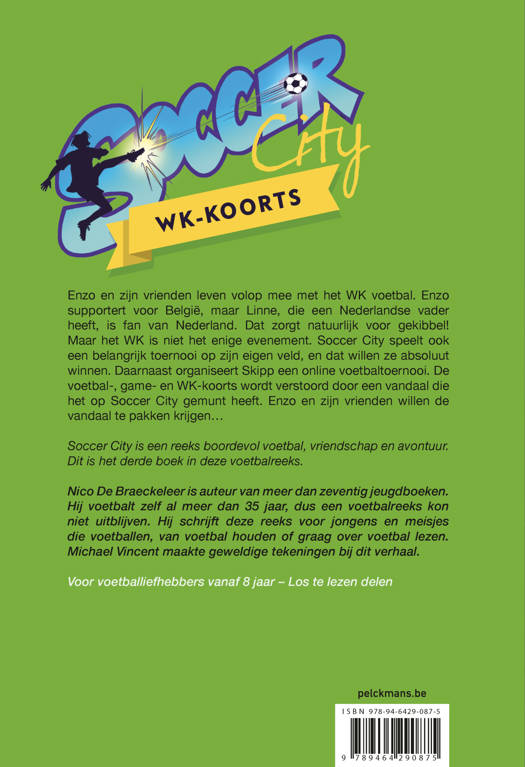 SOCCER City

WK-KOORTS

Enzo en zijn vrienden leven volop mee met het WK voetbal. Enzo supportert voor België, maar Linne, die een Nederlandse vader heeft, is fan van Nederland. Dat zorgt natuurlijk voor gekibbel! Maar het WK is niet het enige evenement. Soccer City speelt ook een belangrijk toernooi op zijn eigen veld, en dat willen ze absoluut winnen. Daarnaast organiseert Skipp een online voetbaltoernooi. De voetbal-, game- en WK-koorts wordt verstoord door een vandaal die het op Soccer City gemunt heeft. Enzo en zijn vrienden willen de vandaal te pakken krijgen…

Soccer City is een reeks boordevol voetbal, vriendschap en avontuur. Dit is het derde boek in deze voetbalreeks.

Nico De Braeckeleer is auteur van meer dan zeventig jeugdboeken. Hij voetbalt zelf al meer dan 35 jaar, dus een voetbalreeks kon niet uitblijven. Hij schrijft deze reeks voor jongens en meisjes die voetballen, van voetbal houden of graag over voetbal lezen. Michael Vincent maakte geweldige tekeningen bij dit verhaal.

Voor voetballiefhebbers vanaf 8 jaar – Los te lezen delen

pelckmans.be

ISBN 978-94-6429-087-5

9 789464 290875